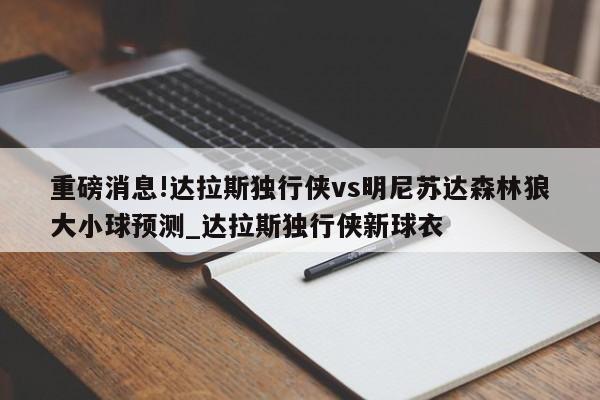 重磅消息!达拉斯独行侠vs明尼苏达森林狼大小球预测_达拉斯独行侠新球衣